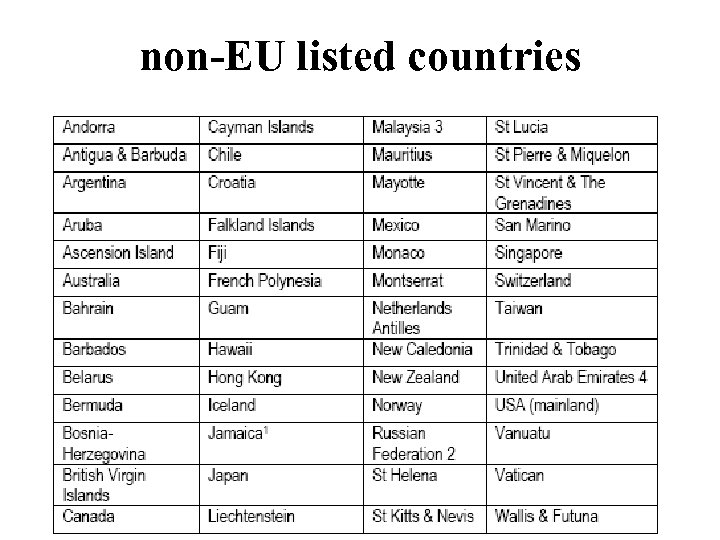 non-EU listed countries

| Andorra | Cayman Islands | Malaysia 3 | St Lucia |
|---|---|---|---|
| Antigua & Barbuda | Chile | Mauritius | St Pierre & Miquelon |
| Argentina | Croatia | Mayotte | St Vincent & The Grenadines |
| Aruba | Falkland Islands | Mexico | San Marino |
| Ascension Island | Fiji | Monaco | Singapore |
| Australia | French Polynesia | Montserrat | Switzerland |
| Bahrain | Guam | Netherlands Antilles | Taiwan |
| Barbados | Hawaii | New Caledonia | Trinidad & Tobago |
| Belarus | Hong Kong | New Zealand | United Arab Emirates 4 |
| Bermuda | Iceland | Norway | USA (mainland) |
| Bosnia-Herzegovina | Jamaica$^{1}$ | Russian Federation 2 | Vanuatu |
| British Virgin Islands | Japan | St Helena | Vatican |
| Canada | Liechtenstein | St Kitts & Nevis | Wallis & Futuna |